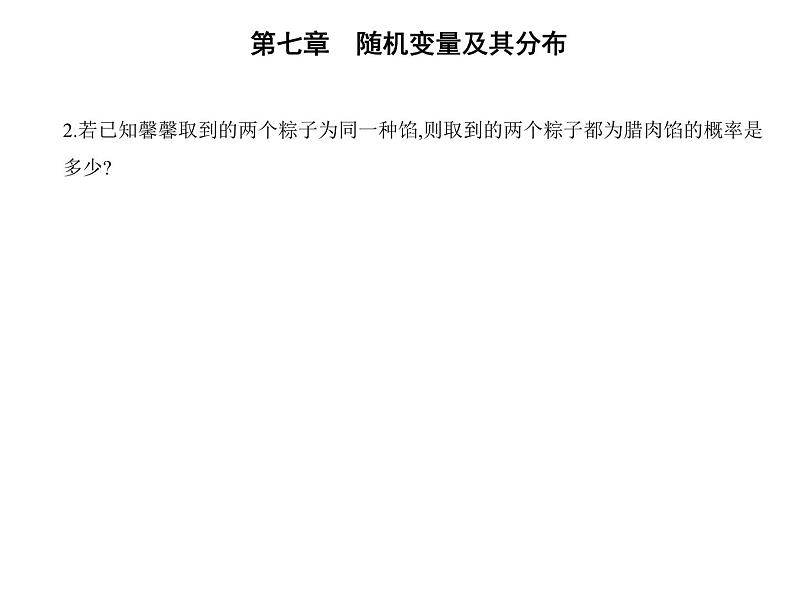 第七章　随机变量及其分布

2.若已知馨馨取到的两个粽子为同一种馅,则取到的两个粽子都为腊肉馅的概率是多少?